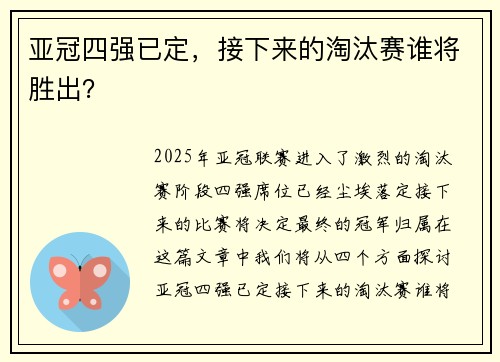 亚冠四强已定，接下来的淘汰赛谁将胜出？

2025年亚冠联赛进入了激烈的淘汰赛阶段四强席位已经尘埃落定接下来的比赛将决定最终的冠军归属在这篇文章中我们将从四个方面探讨亚冠四强已定接下来的淘汰赛谁将